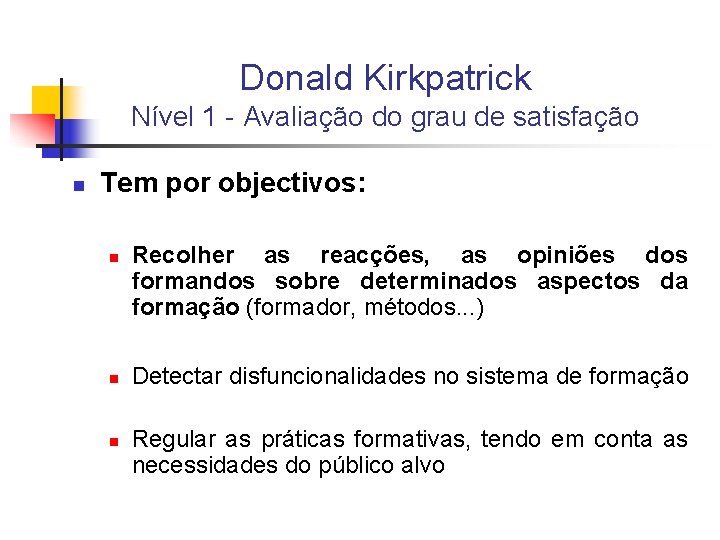 Donald Kirkpatrick
Nível 1 - Avaliação do grau de satisfação

Tem por objectivos:

Recolher as reacções, as opiniões dos formandos sobre determinados aspectos da formação (formador, métodos...)

Detectar disfuncionalidades no sistema de formação

Regular as práticas formativas, tendo em conta as necessidades do público alvo